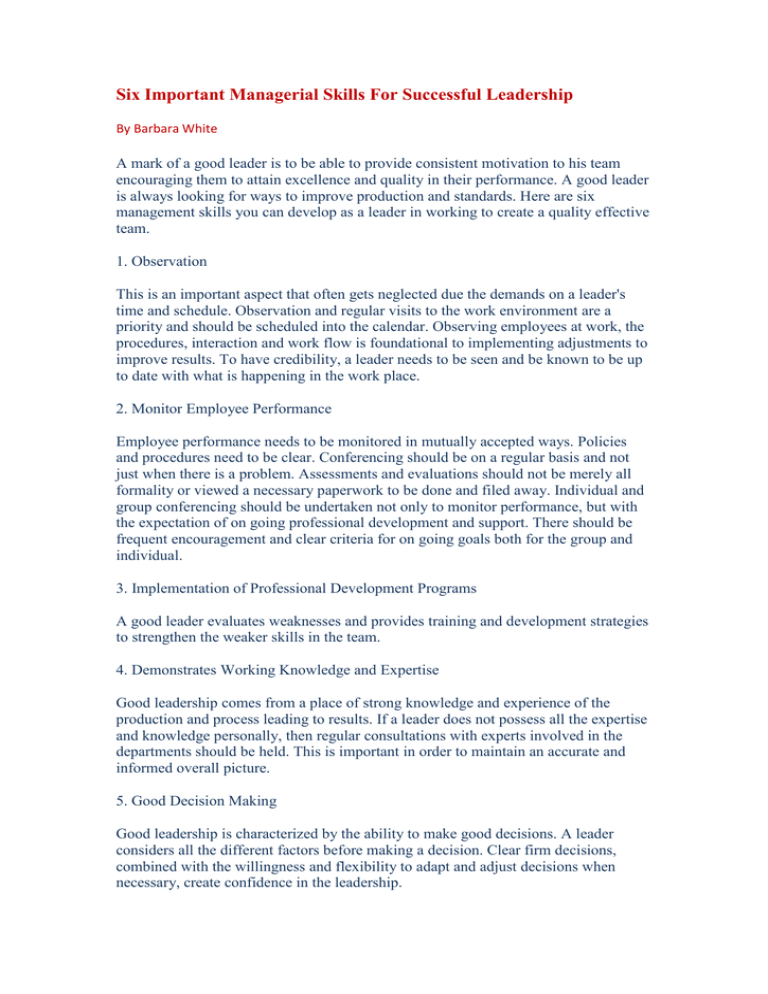 Six Important Managerial Skills For Successful Leadership

By Barbara White

A mark of a good leader is to be able to provide consistent motivation to his team encouraging them to attain excellence and quality in their performance. A good leader is always looking for ways to improve production and standards. Here are six management skills you can develop as a leader in working to create a quality effective team.

1. Observation

This is an important aspect that often gets neglected due the demands on a leader's time and schedule. Observation and regular visits to the work environment are a priority and should be scheduled into the calendar. Observing employees at work, the procedures, interaction and work flow is foundational to implementing adjustments to improve results. To have credibility, a leader needs to be seen and be known to be up to date with what is happening in the work place.

2. Monitor Employee Performance

Employee performance needs to be monitored in mutually accepted ways. Policies and procedures need to be clear. Conferencing should be on a regular basis and not just when there is a problem. Assessments and evaluations should not be merely all formality or viewed a necessary paperwork to be done and filed away. Individual and group conferencing should be undertaken not only to monitor performance, but with the expectation of on going professional development and support. There should be frequent encouragement and clear criteria for on going goals both for the group and individual.

3. Implementation of Professional Development Programs

A good leader evaluates weaknesses and provides training and development strategies to strengthen the weaker skills in the team.

4. Demonstrates Working Knowledge and Expertise

Good leadership comes from a place of strong knowledge and experience of the production and process leading to results. If a leader does not possess all the expertise and knowledge personally, then regular consultations with experts involved in the departments should be held. This is important in order to maintain an accurate and informed overall picture.

5. Good Decision Making

Good leadership is characterized by the ability to make good decisions. A leader considers all the different factors before making a decision. Clear firm decisions, combined with the willingness and flexibility to adapt and adjust decisions when necessary, create confidence in the leadership.